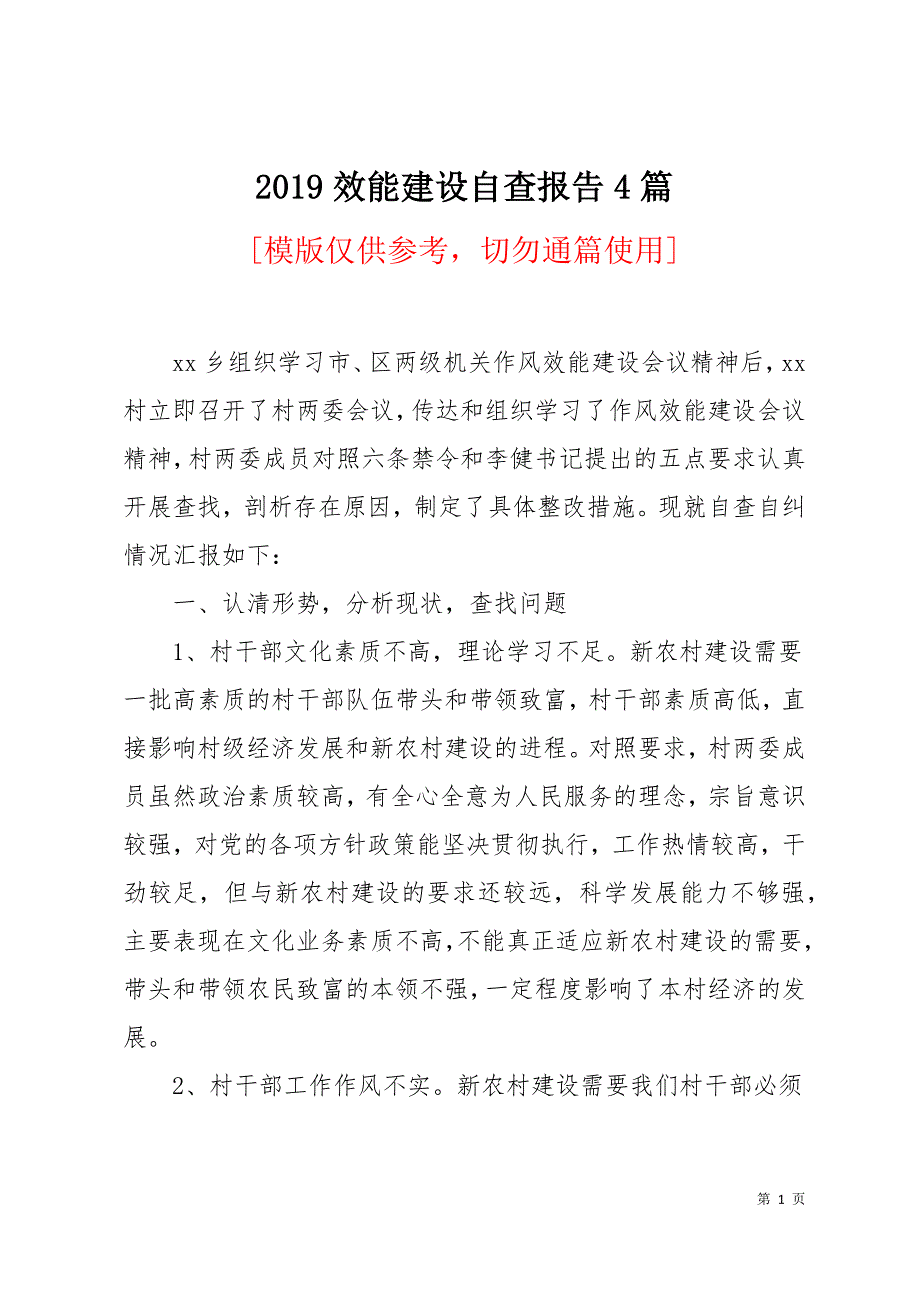 2019 效能建设自查报告 4 篇

[模版仅供参考，切勿通篇使用]

xx 乡组织学习市、区两级机关作风效能建设会议精神后，xx 村立即召开了村两委会议，传达和组织学习了作风效能建设会议精神，村两委成员对照六条禁令和李健书记提出的五点要求认真开展查找，剖析存在原因，制定了具体整改措施。现就自查自纠情况汇报如下：

一、认清形势，分析现状，查找问题

1、村干部文化素质不高，理论学习不足。新农村建设需要一批高素质的村干部队伍带头和带领致富，村干部素质高低，直接影响村级经济发展和新农村建设的进程。对照要求，村两委成员虽然政治素质较高，有全心全意为人民服务的理念，宗旨意识较强，对党的各项方针政策能坚决贯彻执行，工作热情较高，干劲较足，但与新农村建设的要求还较远，科学发展能力不够强，主要表现在文化业务素质不高，不能真正适应新农村建设的需要，带头和带领农民致富的本领不强，一定程度影响了本村经济的发展。

2、村干部工作作风不实。新农村建设需要我们村干部必须

第 1 页